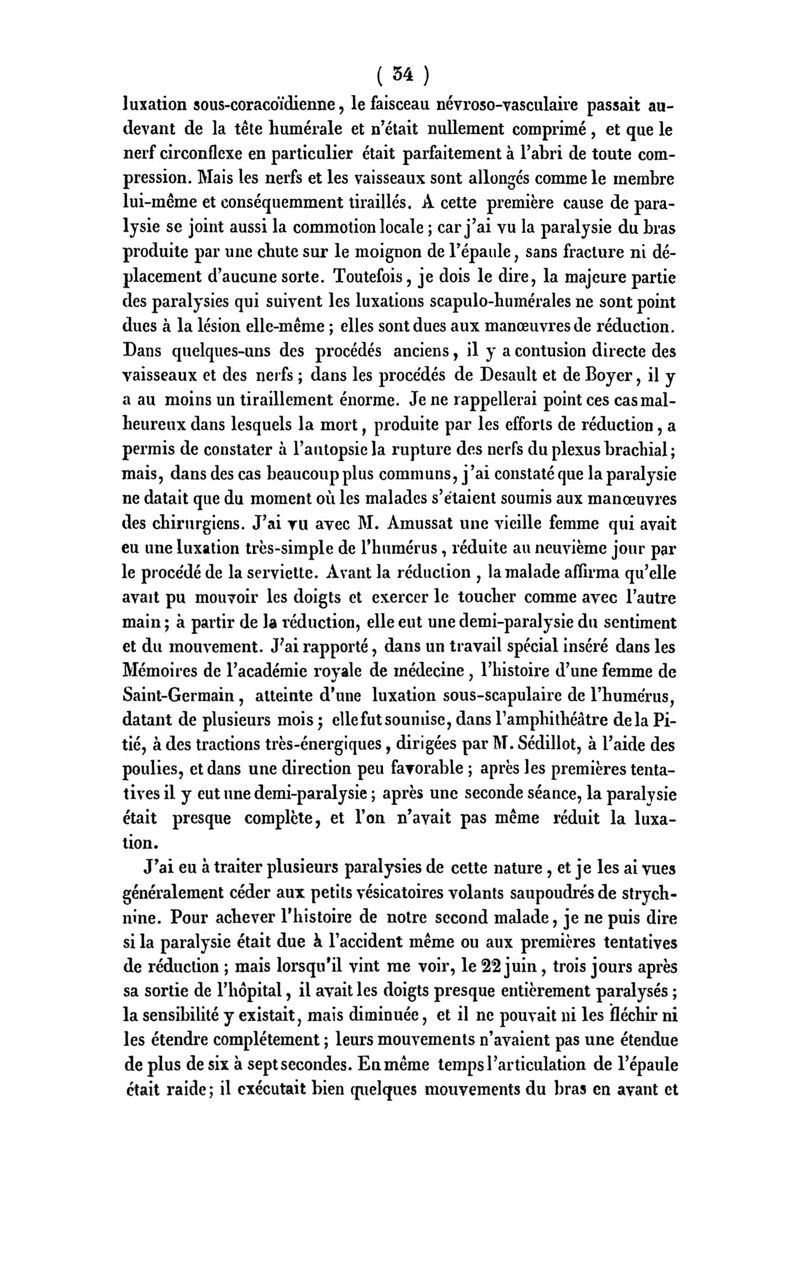 ( 34 )

luxation sous-coracoïdienne, le faisceau névroso-vasculaire passait au-devant de la tête humérale et n'était nullement comprimé, et que le nerf circonflexe en particulier était parfaitement à l'abri de toute compression. Mais les nerfs et les vaisseaux sont allongés comme le membre lui-même et conséquemment tiraillés. A cette première cause de paralysie se joint aussi la commotion locale; car j'ai vu la paralysie du bras produite par une chute sur le moignon de l'épaule, sans fracture ni déplacement d'aucune sorte. Toutefois, je dois le dire, la majeure partie des paralysies qui suivent les luxations scapulo-humérales ne sont point dues à la lésion elle-même; elles sont dues aux manœuvres de réduction. Dans quelques-uns des procédés anciens, il y a contusion directe des vaisseaux et des nerfs; dans les procédés de Desault et de Boyer, il y a au moins un tiraillement énorme. Je ne rappellerai point ces cas malheureux dans lesquels la mort, produite par les efforts de réduction, a permis de constater à l'autopsie la rupture des nerfs du plexus brachial; mais, dans des cas beaucoup plus communs, j'ai constaté que la paralysie ne datait que du moment où les malades s'étaient soumis aux manœuvres des chirurgiens. J'ai vu avec M. Amussat une vieille femme qui avait eu une luxation très-simple de l'humérus, réduite au neuvième jour par le procédé de la serviette. Avant la réduction, la malade affirma qu'elle avait pu mouvoir les doigts et exercer le toucher comme avec l'autre main; à partir de la réduction, elle eut une demi-paralysie du sentiment et du mouvement. J'ai rapporté, dans un travail spécial inséré dans les Mémoires de l'académie royale de médecine, l'histoire d'une femme de Saint-Germain, atteinte d'une luxation sous-scapulaire de l'humérus, datant de plusieurs mois; elle fut soumise, dans l'amphithéâtre de la Pitié, à des tractions très-énergiques, dirigées par M. Sédillot, à l'aide des poulies, et dans une direction peu favorable; après les premières tentatives il y eut une demi-paralysie; après une seconde séance, la paralysie était presque complète, et l'on n'avait pas même réduit la luxation.

J'ai eu à traiter plusieurs paralysies de cette nature, et je les ai vues généralement céder aux petits vésicatoires volants saupoudrés de strychnine. Pour achever l'histoire de notre second malade, je ne puis dire si la paralysie était due à l'accident même ou aux premières tentatives de réduction; mais lorsqu'il vint me voir, le 22 juin, trois jours après sa sortie de l'hôpital, il avait les doigts presque entièrement paralysés; la sensibilité y existait, mais diminuée, et il ne pouvait ni les fléchir ni les étendre complétement; leurs mouvements n'avaient pas une étendue de plus de six à sept secondes. En même temps l'articulation de l'épaule était raide; il exécutait bien quelques mouvements du bras en avant et